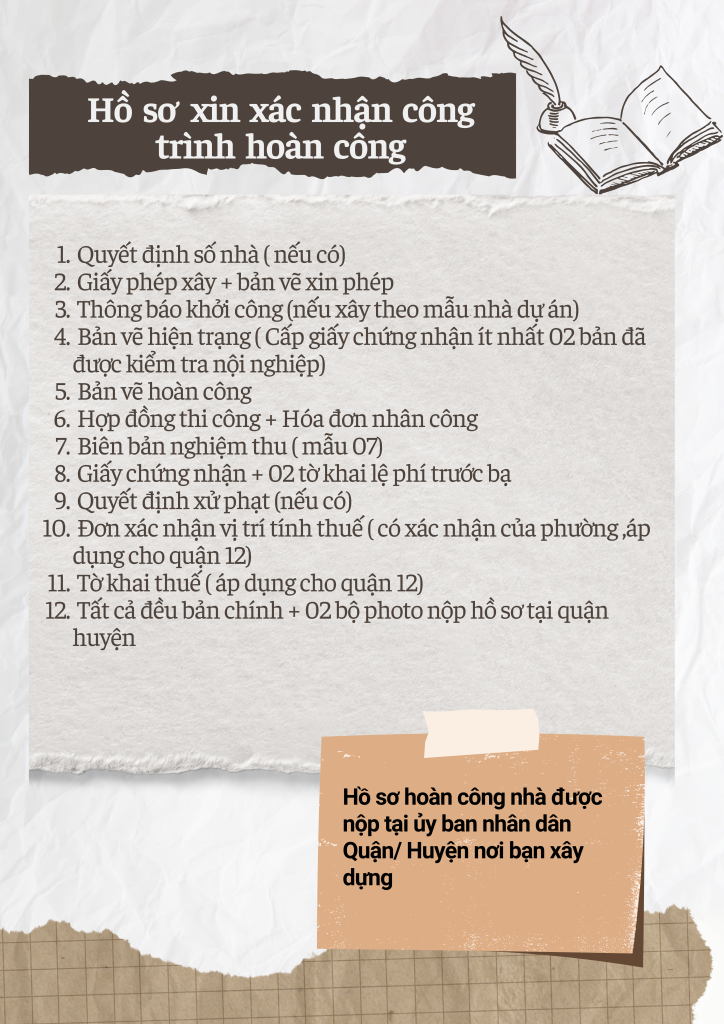 Hồ sơ xin xác nhận công trình hoàn công

1. Quyết định số nhà ( nếu có)
2. Giấy phép xây + bản vẽ xin phép
3. Thông báo khởi công (nếu xây theo mẫu nhà dự án)
4. Bản vẽ hiện trạng ( Cấp giấy chứng nhận ít nhất 02 bản đã được kiểm tra nội nghiệp)
5. Bản vẽ hoàn công
6. Hợp đồng thi công + Hóa đơn nhân công
7. Biên bản nghiệm thu ( mẫu 07)
8. Giấy chứng nhận + 02 tờ khai lệ phí trước bạ
9. Quyết định xử phạt (nếu có)
10. Đơn xác nhận vị trí tính thuế ( có xác nhận của phường ,áp dụng cho quận 12)
11. Tờ khai thuế ( áp dụng cho quận 12)
12. Tất cả đều bản chính + 02 bộ photo nộp hồ sơ tại quận huyện

Hồ sơ hoàn công nhà được nộp tại ủy ban nhân dân Quận/ Huyện nơi bạn xây dựng